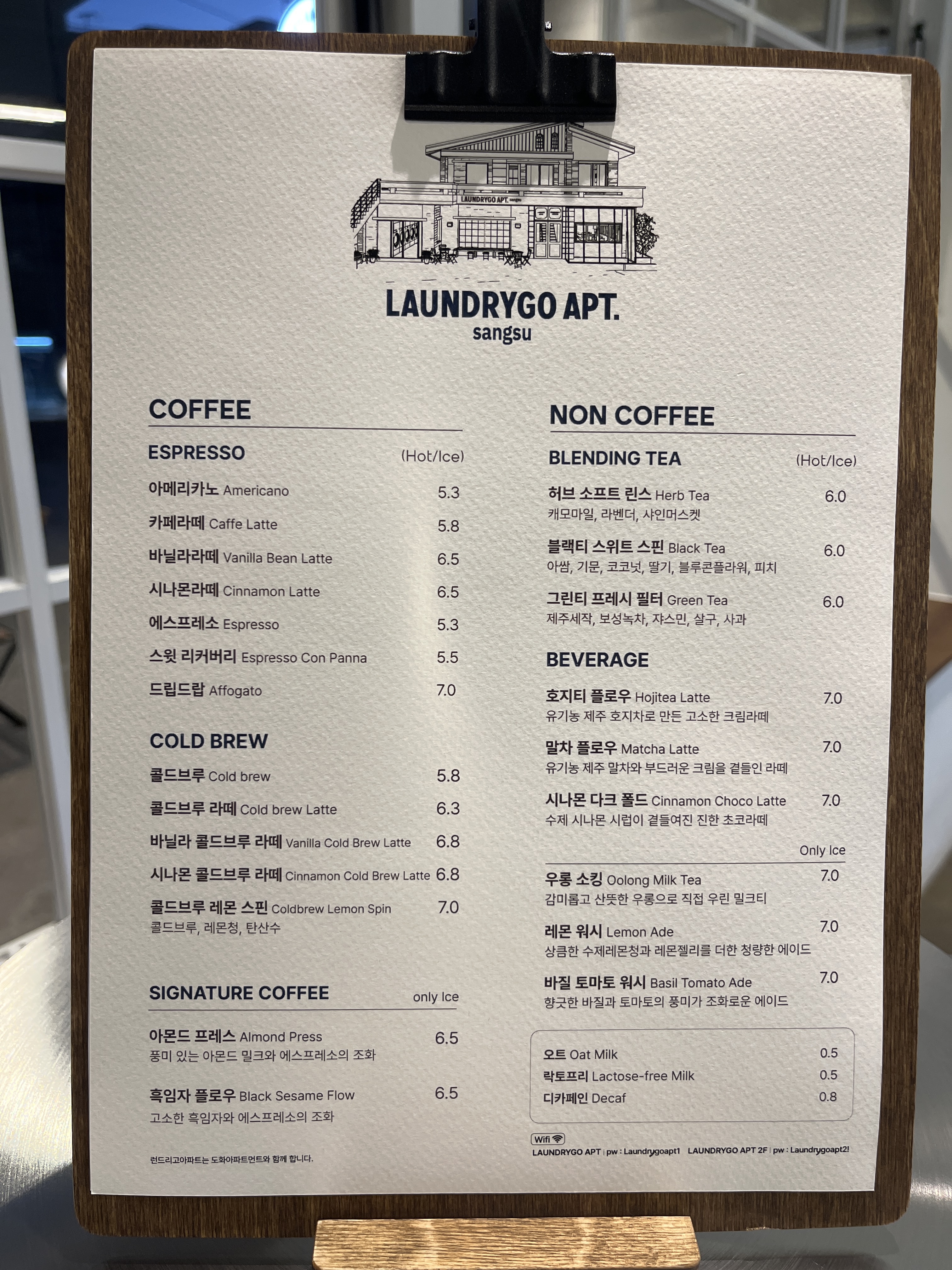 LAUNDRYGO APT.
sangsu

COFFEE

ESPRESSO (Hot/Ice)

아메리카노 Americano 5.3

카페라떼 Caffe Latte 5.8

바닐라라떼 Vanilla Bean Latte 6.5

시나몬라떼 Cinnamon Latte 6.5

에스프레소 Espresso 5.3

스윗 리커버리 Espresso Con Panna 5.5

드립드랍 Affogato 7.0

COLD BREW

콜드브루 Cold brew 5.8

콜드브루 라떼 Cold brew Latte 6.3

바닐라 콜드브루 라떼 Vanilla Cold Brew Latte 6.8

시나몬 콜드브루 라떼 Cinnamon Cold Brew Latte 6.8

콜드브루 레몬 스핀 Coldbrew Lemon Spin 7.0
콜드브루, 레몬청, 탄산수

SIGNATURE COFFEE only Ice

아몬드 프레스 Almond Press 6.5
풍미 있는 아몬드 밀크와 에스프레소의 조화

흑임자 플로우 Black Sesame Flow 6.5
고소한 흑임자와 에스프레소의 조화

런드리고아파트는 도화아파트먼트와 함께 합니다.

NON COFFEE

BLENDING TEA (Hot/Ice)

허브 소프트 린스 Herb Tea 6.0
캐모마일, 라벤더, 샤인머스켓

블랙티 스위트 스핀 Black Tea 6.0
아쌈, 기문, 코코넛, 딸기, 블루콘플라워, 피치

그린티 프레시 필터 Green Tea 6.0
제주세작, 보성녹차, 쟈스민, 살구, 사과

BEVERAGE

호지티 플로우 Hojitea Latte 7.0
유기농 제주 호지차로 만든 고소한 크림라떼

말차 플로우 Matcha Latte 7.0
유기농 제주 말차와 부드러운 크림을 곁들인 라떼

시나몬 다크 폴드 Cinnamon Choco Latte 7.0
수제 시나몬 시럽이 곁들여진 진한 초코라떼

Only Ice

우롱 소킹 Oolong Milk Tea 7.0
감미롭고 산뜻한 우롱으로 직접 우린 밀크티

레몬 워시 Lemon Ade 7.0
상큼한 수제레몬청과 레몬젤리를 더한 청량한 에이드

바질 토마토 워시 Basil Tomato Ade 7.0
향긋한 바질과 토마토의 풍미가 조화로운 에이드

오트 Oat Milk 0.5
락토프리 Lactose-free Milk 0.5
디카페인 Decaf 0.8

Wifi
LAUNDRYGO APT | pw : Laundrygoapt1 LAUNDRYGO APT 2F | pw : Laundrygoapt2!